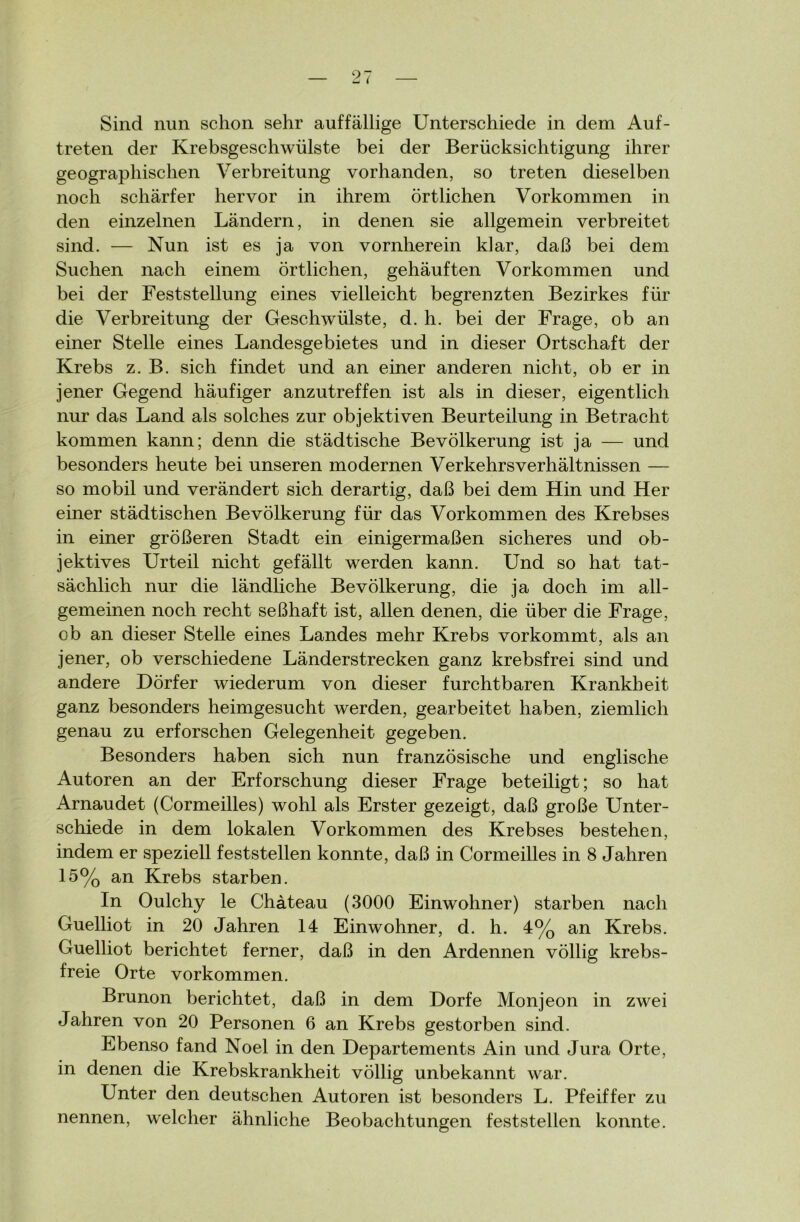 — 27 —

Sind nun schon sehr auffällige Unterschiede in dem Auftreten der Krebsgeschwülste bei der Berücksichtigung ihrer geographischen Verbreitung vorhanden, so treten dieselben noch schärfer hervor in ihrem örtlichen Vorkommen in den einzelnen Ländern, in denen sie allgemein verbreitet sind. — Nun ist es ja von vornherein klar, daß bei dem Suchen nach einem örtlichen, gehäuften Vorkommen und bei der Feststellung eines vielleicht begrenzten Bezirkes für die Verbreitung der Geschwülste, d. h. bei der Frage, ob an einer Stelle eines Landesgebietes und in dieser Ortschaft der Krebs z. B. sich findet und an einer anderen nicht, ob er in jener Gegend häufiger anzutreffen ist als in dieser, eigentlich nur das Land als solches zur objektiven Beurteilung in Betracht kommen kann; denn die städtische Bevölkerung ist ja — und besonders heute bei unseren modernen Verkehrsverhältnissen — so mobil und verändert sich derartig, daß bei dem Hin und Her einer städtischen Bevölkerung für das Vorkommen des Krebses in einer größeren Stadt ein einigermaßen sicheres und objektives Urteil nicht gefällt werden kann. Und so hat tatsächlich nur die ländliche Bevölkerung, die ja doch im allgemeinen noch recht seßhaft ist, allen denen, die über die Frage, ob an dieser Stelle eines Landes mehr Krebs vorkommt, als an jener, ob verschiedene Länderstrecken ganz krebsfrei sind und andere Dörfer wiederum von dieser furchtbaren Krankheit ganz besonders heimgesucht werden, gearbeitet haben, ziemlich genau zu erforschen Gelegenheit gegeben.

Besonders haben sich nun französische und englische Autoren an der Erforschung dieser Frage beteiligt; so hat Arnaudet (Cormeilles) wohl als Erster gezeigt, daß große Unterschiede in dem lokalen Vorkommen des Krebses bestehen, indem er speziell feststellen konnte, daß in Cormeilles in 8 Jahren 15% an Krebs starben.

In Oulchy le Château (3000 Einwohner) starben nach Guelliot in 20 Jahren 14 Einwohner, d. h. 4% an Krebs. Guelliot berichtet ferner, daß in den Ardennen völlig krebsfreie Orte vorkommen.

Brunon berichtet, daß in dem Dorfe Monjeon in zwei Jahren von 20 Personen 6 an Krebs gestorben sind.

Ebenso fand Noel in den Departements Ain und Jura Orte, in denen die Krebskrankheit völlig unbekannt war.

Unter den deutschen Autoren ist besonders L. Pfeiffer zu nennen, welcher ähnliche Beobachtungen feststellen konnte.